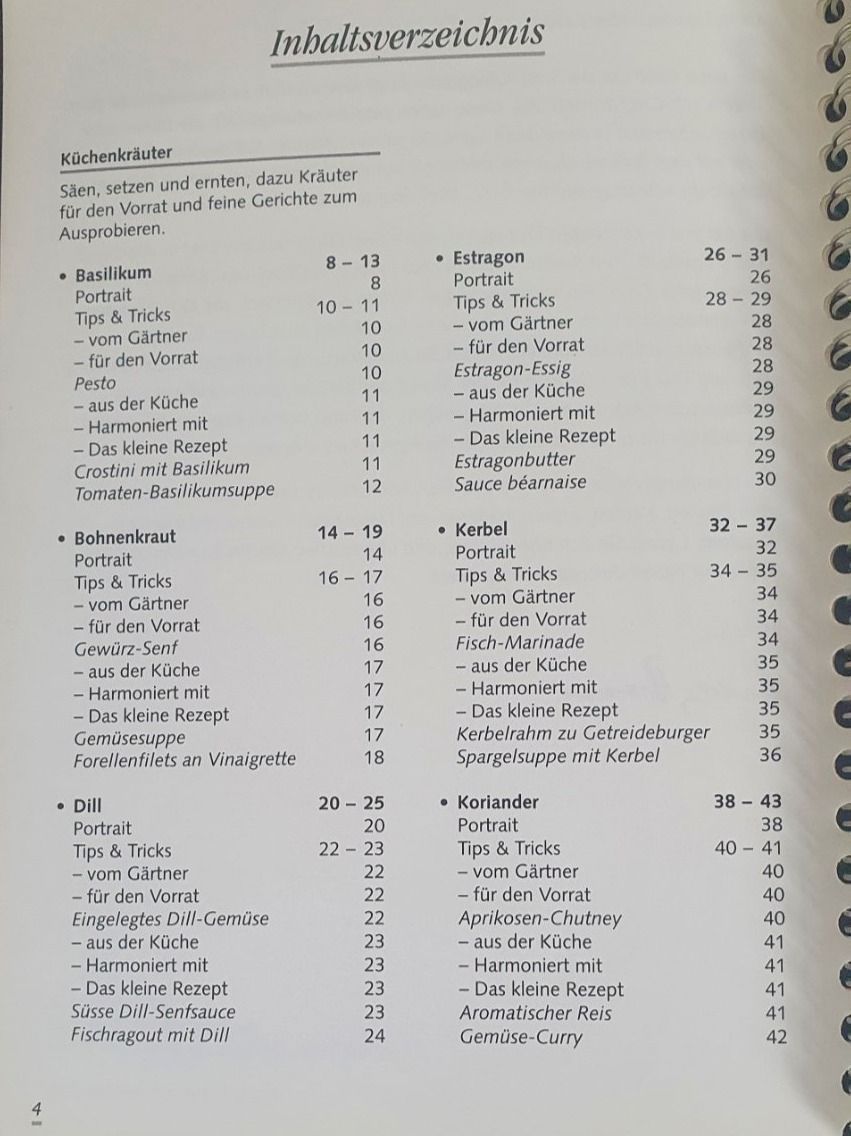 Inhaltsverzeichnis

Küchenkräuter

Säen, setzen und ernten, dazu Kräuter für den Vorrat und feine Gerichte zum Ausprobieren.

| | |
|---|---|
| • Basilikum | 8 – 13 |
| Portrait | 8 |
| Tips & Tricks | 10 – 11 |
| – vom Gärtner | 10 |
| – für den Vorrat | 10 |
| Pesto | 10 |
| – aus der Küche | 11 |
| – Harmoniert mit | 11 |
| – Das kleine Rezept | 11 |
| Crostini mit Basilikum | 11 |
| Tomaten-Basilikumsuppe | 12 |

| | |
|---|---|
| • Bohnenkraut | 14 – 19 |
| Portrait | 14 |
| Tips & Tricks | 16 – 17 |
| – vom Gärtner | 16 |
| – für den Vorrat | 16 |
| Gewürz-Senf | 16 |
| – aus der Küche | 17 |
| – Harmoniert mit | 17 |
| – Das kleine Rezept | 17 |
| Gemüsesuppe | 17 |
| Forellenfilets an Vinaigrette | 18 |

| | |
|---|---|
| • Dill | 20 – 25 |
| Portrait | 20 |
| Tips & Tricks | 22 – 23 |
| – vom Gärtner | 22 |
| – für den Vorrat | 22 |
| Eingelegtes Dill-Gemüse | 22 |
| – aus der Küche | 23 |
| – Harmoniert mit | 23 |
| – Das kleine Rezept | 23 |
| Süsse Dill-Senfsauce | 23 |
| Fischragout mit Dill | 24 |

| | |
|---|---|
| • Estragon | 26 – 31 |
| Portrait | 26 |
| Tips & Tricks | 28 – 29 |
| – vom Gärtner | 28 |
| – für den Vorrat | 28 |
| Estragon-Essig | 28 |
| – aus der Küche | 29 |
| – Harmoniert mit | 29 |
| – Das kleine Rezept | 29 |
| Estragonbutter | 29 |
| Sauce béarnaise | 30 |

| | |
|---|---|
| • Kerbel | 32 – 37 |
| Portrait | 32 |
| Tips & Tricks | 34 – 35 |
| – vom Gärtner | 34 |
| – für den Vorrat | 34 |
| Fisch-Marinade | 34 |
| – aus der Küche | 35 |
| – Harmoniert mit | 35 |
| – Das kleine Rezept | 35 |
| Kerbelrahm zu Getreideburger | 35 |
| Spargelsuppe mit Kerbel | 36 |

| | |
|---|---|
| • Koriander | 38 – 43 |
| Portrait | 38 |
| Tips & Tricks | 40 – 41 |
| – vom Gärtner | 40 |
| – für den Vorrat | 40 |
| Aprikosen-Chutney | 40 |
| – aus der Küche | 41 |
| – Harmoniert mit | 41 |
| – Das kleine Rezept | 41 |
| Aromatischer Reis | 41 |
| Gemüse-Curry | 42 |

4